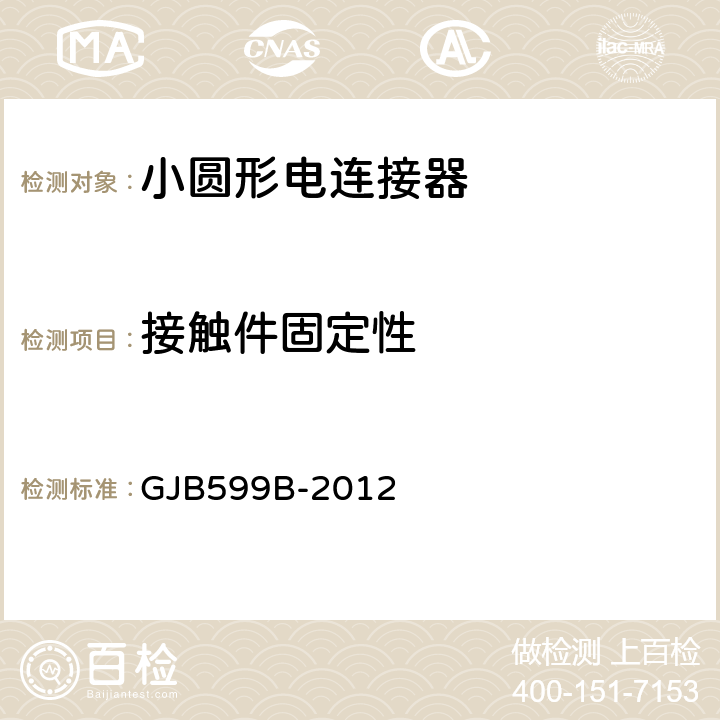 MA CNAS AC ilac-MRA

检测对象：小圆形电连接器

检测项目：接触件固定性

检测标准：GJB599B-2012

百检
Baijiantest.com

做检测 上百检
400-151-7153